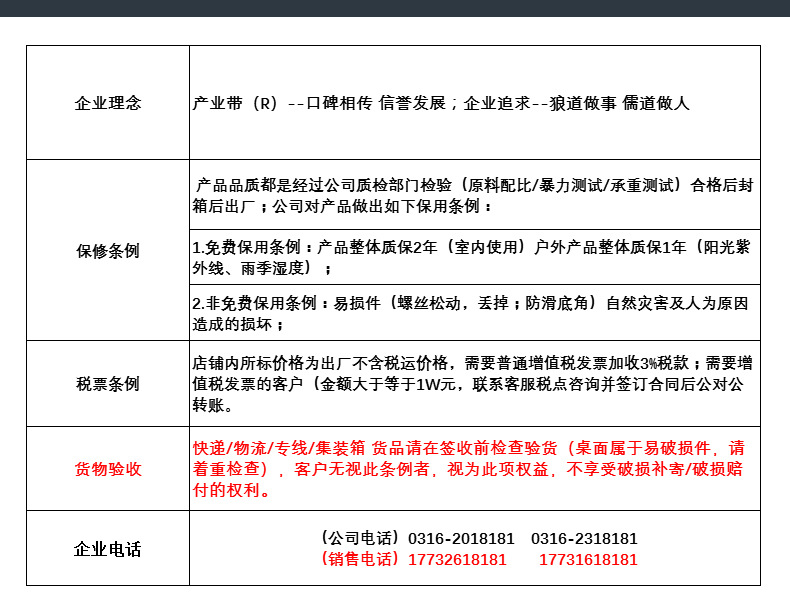 | 企业理念 | 产业带（R）--口碑相传 信誉发展；企业追求--狼道做事 儒道做人 |
|---|---|
| 保修条例 | 产品品质都是经过公司质检部门检验（原料配比/暴力测试/承重测试）合格后封箱后出厂；公司对产品做出如下保用条例： |
| | 1.免费保用条例：产品整体质保2年（室内使用）户外产品整体质保1年（阳光紫外线、雨季湿度）； |
| | 2.非免费保用条例：易损件（螺丝松动，丢掉；防滑底角）自然灾害及人为原因造成的损坏； |
| 税票条例 | 店铺内所标价格为出厂不含税运价格，需要普通增值税发票加收3%税款；需要增值税发票的客户（金额大于等于1W元，联系客服税点咨询并签订合同后公对公转账。 |
| 货物验收 | 快递/物流/专线/集装箱 货品请在签收前检查验货（桌面属于易破损件，请着重检查），客户无视此条例者，视为此项权益，不享受破损补寄/破损赔付的权利。 |
| 企业电话 | （公司电话）0316-2018181 0316-2318181 （销售电话）17732618181 17731618181 |